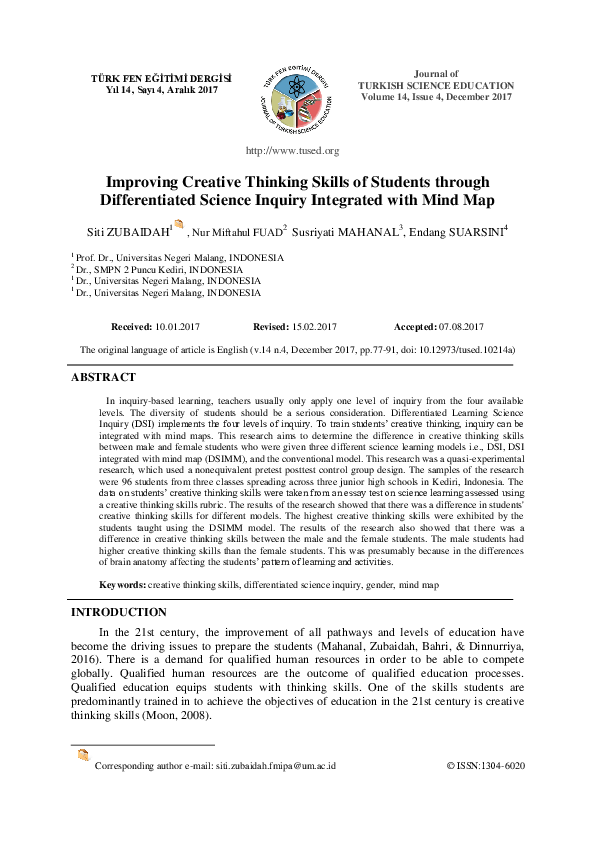 TÜRK FEN EĞİTİMİ DERGİSİ
Yıl 14, Sayı 4, Aralık 2017

TÜRK FEN EĞİTİMİ DERGİSİ
JOURNAL OF TURKISH SCIENCE EDUCATION

Journal of
TURKISH SCIENCE EDUCATION
Volume 14, Issue 4, December 2017

http://www.tused.org

Improving Creative Thinking Skills of Students through Differentiated Science Inquiry Integrated with Mind Map

Siti ZUBAIDAH$^1$, Nur Miftahul FUAD$^2$ Susriyati MAHANAL$^3$, Endang SUARSINI$^4$

$^1$ Prof. Dr., Universitas Negeri Malang, INDONESIA
$^2$ Dr., SMPN 2 Puncu Kediri, INDONESIA
$^3$ Dr., Universitas Negeri Malang, INDONESIA
$^4$ Dr., Universitas Negeri Malang, INDONESIA

Received: 10.01.2017 Revised: 15.02.2017 Accepted: 07.08.2017

The original language of article is English (v.14 n.4, December 2017, pp.77-91, doi: 10.12973/tused.10214a)

ABSTRACT

In inquiry-based learning, teachers usually only apply one level of inquiry from the four available levels. The diversity of students should be a serious consideration. Differentiated Learning Science Inquiry (DSI) implements the four levels of inquiry. To train students' creative thinking, inquiry can be integrated with mind maps. This research aims to determine the difference in creative thinking skills between male and female students who were given three different science learning models i.e., DSI, DSI integrated with mind map (DSIMM), and the conventional model. This research was a quasi-experimental research, which used a nonequivalent pretest posttest control group design. The samples of the research were 96 students from three classes spreading across three junior high schools in Kediri, Indonesia. The data on students' creative thinking skills were taken from an essay test on science learning assessed using a creative thinking skills rubric. The results of the research showed that there was a difference in students' creative thinking skills for different models. The highest creative thinking skills were exhibited by the students taught using the DSIMM model. The results of the research also showed that there was a difference in creative thinking skills between the male and the female students. The male students had higher creative thinking skills than the female students. This was presumably because in the differences of brain anatomy affecting the students' pattern of learning and activities.

Keywords: creative thinking skills, differentiated science inquiry, gender, mind map

INTRODUCTION

In the 21st century, the improvement of all pathways and levels of education have become the driving issues to prepare the students (Mahanal, Zubaidah, Bahri, & Dinnurriya, 2016). There is a demand for qualified human resources in order to be able to compete globally. Qualified human resources are the outcome of qualified education processes. Qualified education equips students with thinking skills. One of the skills students are predominantly trained in to achieve the objectives of education in the 21st century is creative thinking skills (Moon, 2008).

Corresponding author e-mail: siti.zubaidah.fmipa@um.ac.id © ISSN:1304-6020